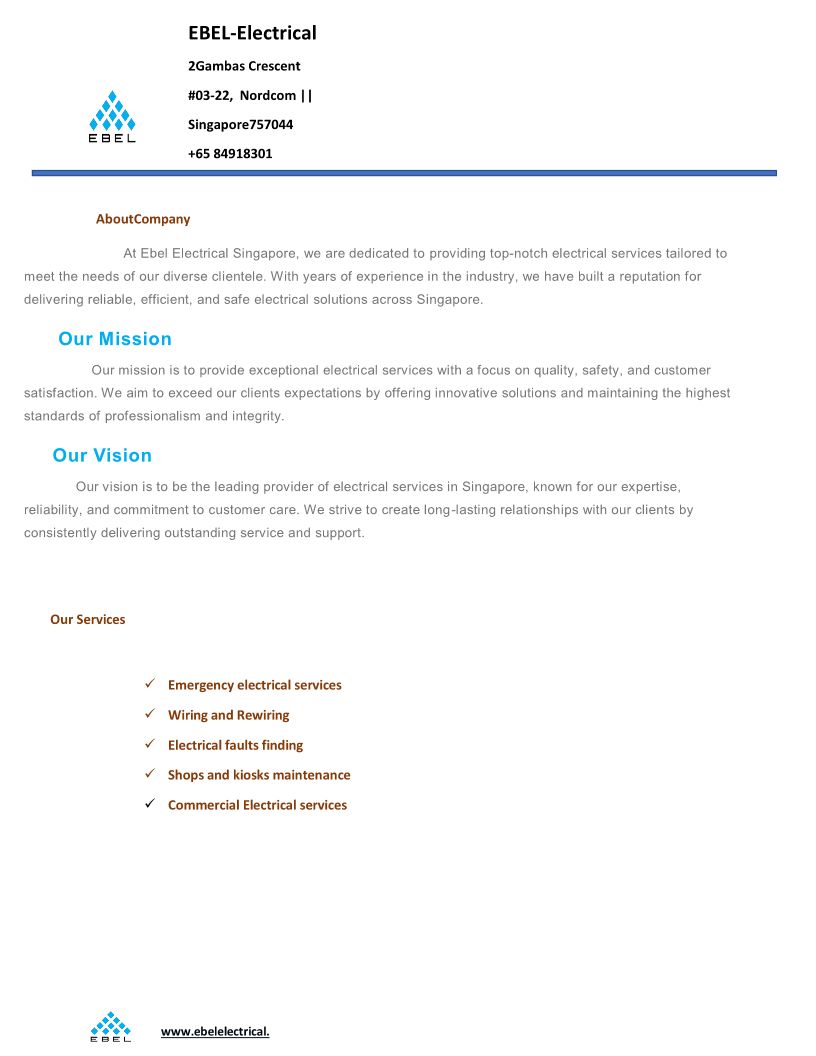 EBEL

EBEL-Electrical

2Gambas Crescent

#03-22, Nordcom ||

Singapore757044

+65 84918301

AboutCompany

At Ebel Electrical Singapore, we are dedicated to providing top-notch electrical services tailored to meet the needs of our diverse clientele. With years of experience in the industry, we have built a reputation for delivering reliable, efficient, and safe electrical solutions across Singapore.

Our Mission

Our mission is to provide exceptional electrical services with a focus on quality, safety, and customer satisfaction. We aim to exceed our clients expectations by offering innovative solutions and maintaining the highest standards of professionalism and integrity.

Our Vision

Our vision is to be the leading provider of electrical services in Singapore, known for our expertise, reliability, and commitment to customer care. We strive to create long-lasting relationships with our clients by consistently delivering outstanding service and support.

Our Services

✓ Emergency electrical services
✓ Wiring and Rewiring
✓ Electrical faults finding
✓ Shops and kiosks maintenance
✓ Commercial Electrical services

EBEL

www.ebelelectrical.